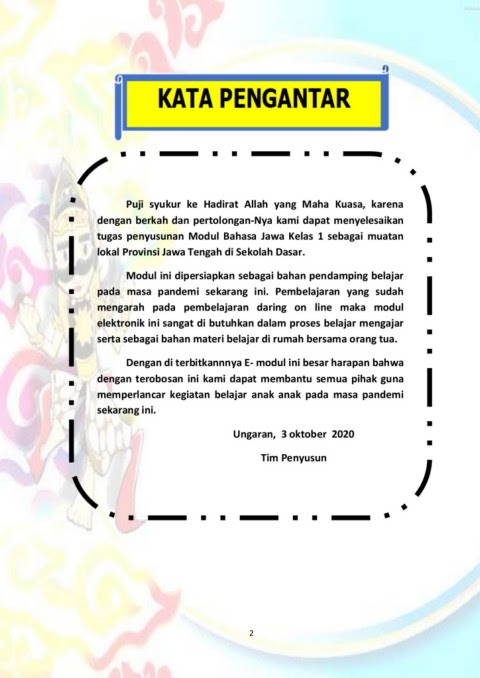 KATA PENGANTAR

Puji syukur ke Hadirat Allah yang Maha Kuasa, karena dengan berkah dan pertolongan-Nya kami dapat menyelesaikan tugas penyusunan Modul Bahasa Jawa Kelas 1 sebagai muatan lokal Provinsi Jawa Tengah di Sekolah Dasar.

Modul ini dipersiapkan sebagai bahan pendamping belajar pada masa pandemi sekarang ini. Pembelajaran yang sudah mengarah pada pembelajaran daring on line maka modul elektronik ini sangat di butuhkan dalam proses belajar mengajar serta sebagai bahan materi belajar di rumah bersama orang tua.

Dengan di terbitkannnya E- modul ini besar harapan bahwa dengan terobosan ini kami dapat membantu semua pihak guna memperlancar kegiatan belajar anak anak pada masa pandemi sekarang ini.

Ungaran, 3 oktober 2020

Tim Penyusun

2